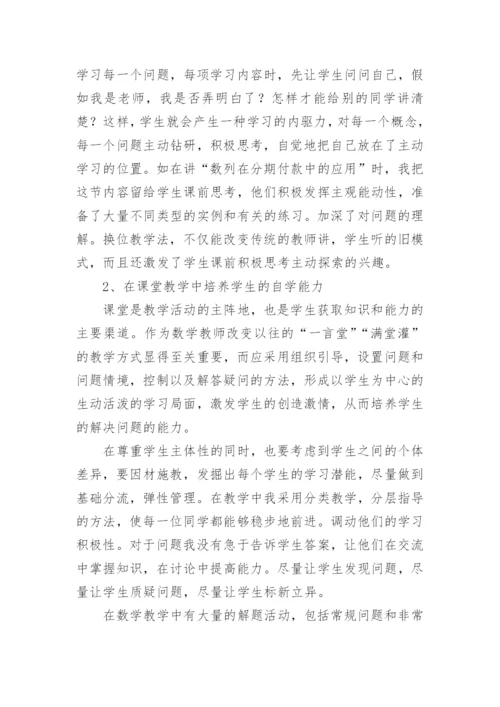 学习每一个问题，每项学习内容时，先让学生问问自己，假如我是老师，我是否弄明白了？怎样才能给别的同学讲清楚？这样，学生就会产生一种学习的内驱力，对每一个概念，每一个问题主动钻研，积极思考，自觉地把自己放在了主动学习的位置。如在讲“数列在分期付款中的应用”时，我把这节内容留给学生课前思考，他们积极发挥主观能动性，准备了大量不同类型的实例和有关的练习。加深了对问题的理解。换位教学法，不仅能改变传统的教师讲，学生听的旧模式，而且还激发了学生课前积极思考主动探索的兴趣。

2、在课堂教学中培养学生的自学能力

课堂是教学活动的主阵地，也是学生获取知识和能力的主要渠道。作为数学教师改变以往的“一言堂”“满堂灌”的教学方式显得至关重要，而应采用组织引导，设置问题和问题情境，控制以及解答疑问的方法，形成以学生为中心的生动活泼的学习局面，激发学生的创造激情，从而培养学生的解决问题的能力。

在尊重学生主体性的同时，也要考虑到学生之间的个体差异，要因材施教，发掘出每个学生的学习潜能，尽量做到基础分流，弹性管理。在教学中我采用分类教学，分层指导的方法，使每一位同学都能够稳步地前进。调动他们的学习积极性。对于问题我没有急于告诉学生答案，让他们在交流中掌握知识，在讨论中提高能力。尽量让学生发现问题，尽量让学生质疑问题，尽量让学生标新立异。

在数学教学中有大量的解题活动，包括常规问题和非常